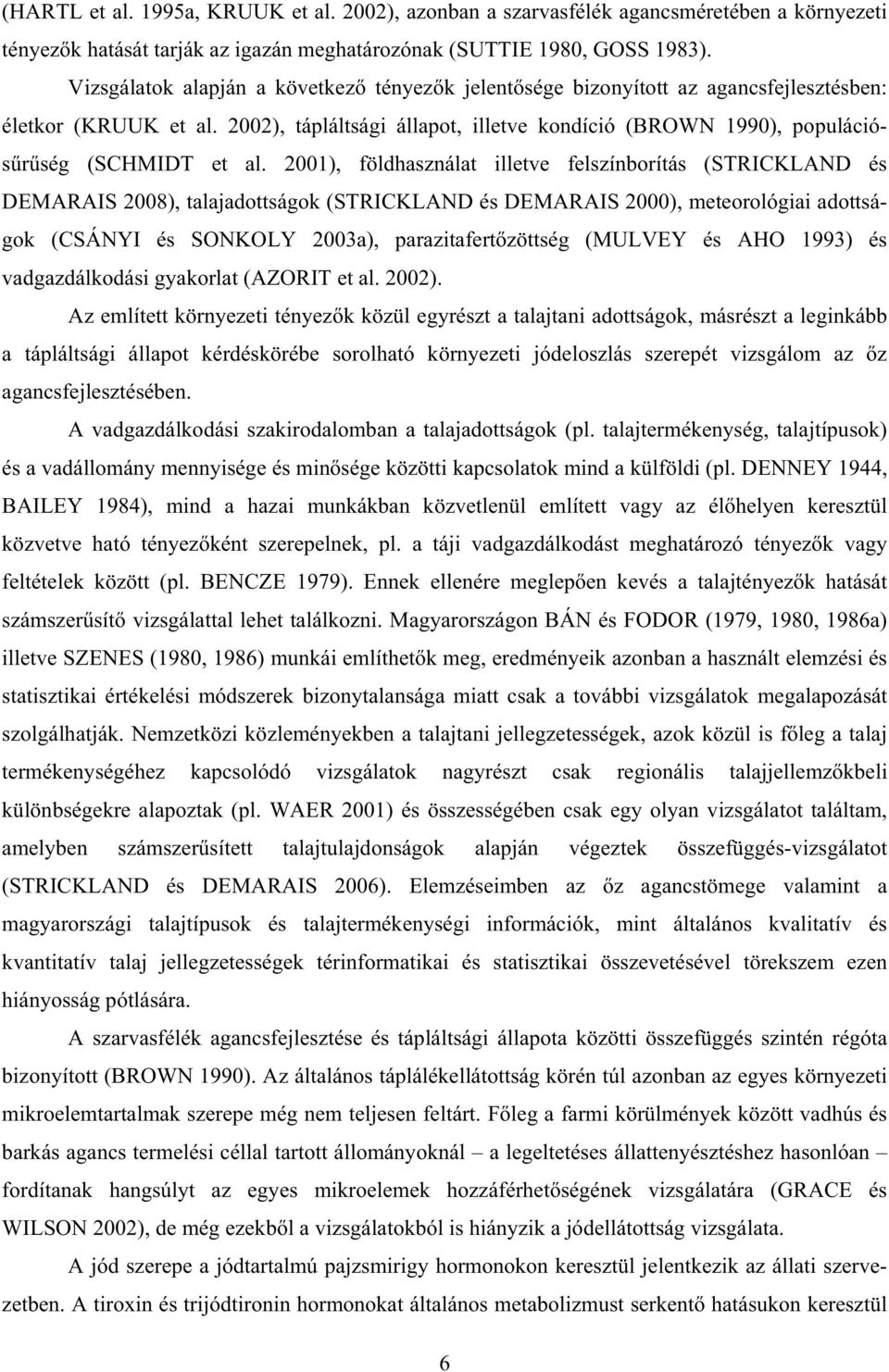 (HARTL et al. 1995a, KRUUK et al. 2002), azonban a szarvasfélék agancsméretében a környezeti tényezők hatását tarják az igazán meghatározónak (SUTTIE 1980, GOSS 1983).

Vizsgálatok alapján a következő tényezők jelentősége bizonyított az agancsfejlesztésben: életkor (KRUUK et al. 2002), tápláltsági állapot, illetve kondíció (BROWN 1990), populációsűrűség (SCHMIDT et al. 2001), földhasználat illetve felszínborítás (STRICKLAND és DEMARAIS 2008), talajadottságok (STRICKLAND és DEMARAIS 2000), meteorológiai adottságok (CSÁNYI és SONKOLY 2003a), parazitafertőzöttség (MULVEY és AHO 1993) és vadgazdálkodási gyakorlat (AZORIT et al. 2002).

Az említett környezeti tényezők közül egyrészt a talajtani adottságok, másrészt a leginkább a tápláltsági állapot kérdéskörébe sorolható környezeti jódeloszlás szerepét vizsgálom az őz agancsfejlesztésében.

A vadgazdálkodási szakirodalomban a talajadottságok (pl. talajtermékenység, talajtípusok) és a vadállomány mennyisége és minősége közötti kapcsolatok mind a külföldi (pl. DENNEY 1944, BAILEY 1984), mind a hazai munkákban közvetlenül említett vagy az élőhelyen keresztül közvetve ható tényezőként szerepelnek, pl. a táji vadgazdálkodást meghatározó tényezők vagy feltételek között (pl. BENCZE 1979). Ennek ellenére meglepően kevés a talajtényezők hatását számszerűsítő vizsgálattal lehet találkozni. Magyarországon BÁN és FODOR (1979, 1980, 1986a) illetve SZENES (1980, 1986) munkái említhetők meg, eredményeik azonban a használt elemzési és statisztikai értékelési módszerek bizonytalansága miatt csak a további vizsgálatok megalapozását szolgálhatják. Nemzetközi közleményekben a talajtani jellegzetességek, azok közül is főleg a talaj termékenységéhez kapcsolódó vizsgálatok nagyrészt csak regionális talajjellemzőkbeli különbségekre alapoztak (pl. WAER 2001) és összességében csak egy olyan vizsgálatot találtam, amelyben számszerűsített talajtulajdonságok alapján végeztek összefüggés-vizsgálatot (STRICKLAND és DEMARAIS 2006). Elemzéseimben az őz agancstömege valamint a magyarországi talajtípusok és talajtermékenységi információk, mint általános kvalitatív és kvantitatív talaj jellegzetességek térinformatikai és statisztikai összevetésével törekszem ezen hiányosság pótlására.

A szarvasfélék agancsfejlesztése és tápláltsági állapota közötti összefüggés szintén régóta bizonyított (BROWN 1990). Az általános táplálékellátottság körén túl azonban az egyes környezeti mikroelemtartalmak szerepe még nem teljesen feltárt. Főleg a farmi körülmények között vadhús és barkás agancs termelési céllal tartott állományoknál – a legeltetéses állattenyésztéshez hasonlóan – fordítanak hangsúlyt az egyes mikroelemek hozzáférhetőségének vizsgálatára (GRACE és WILSON 2002), de még ezekből a vizsgálatokból is hiányzik a jódellátottság vizsgálata.

A jód szerepe a jódtartalmú pajzsmirigy hormonokon keresztül jelentkezik az állati szervezetben. A tiroxin és trijódtironin hormonokat általános metabolizmust serkentő hatásukon keresztül

6